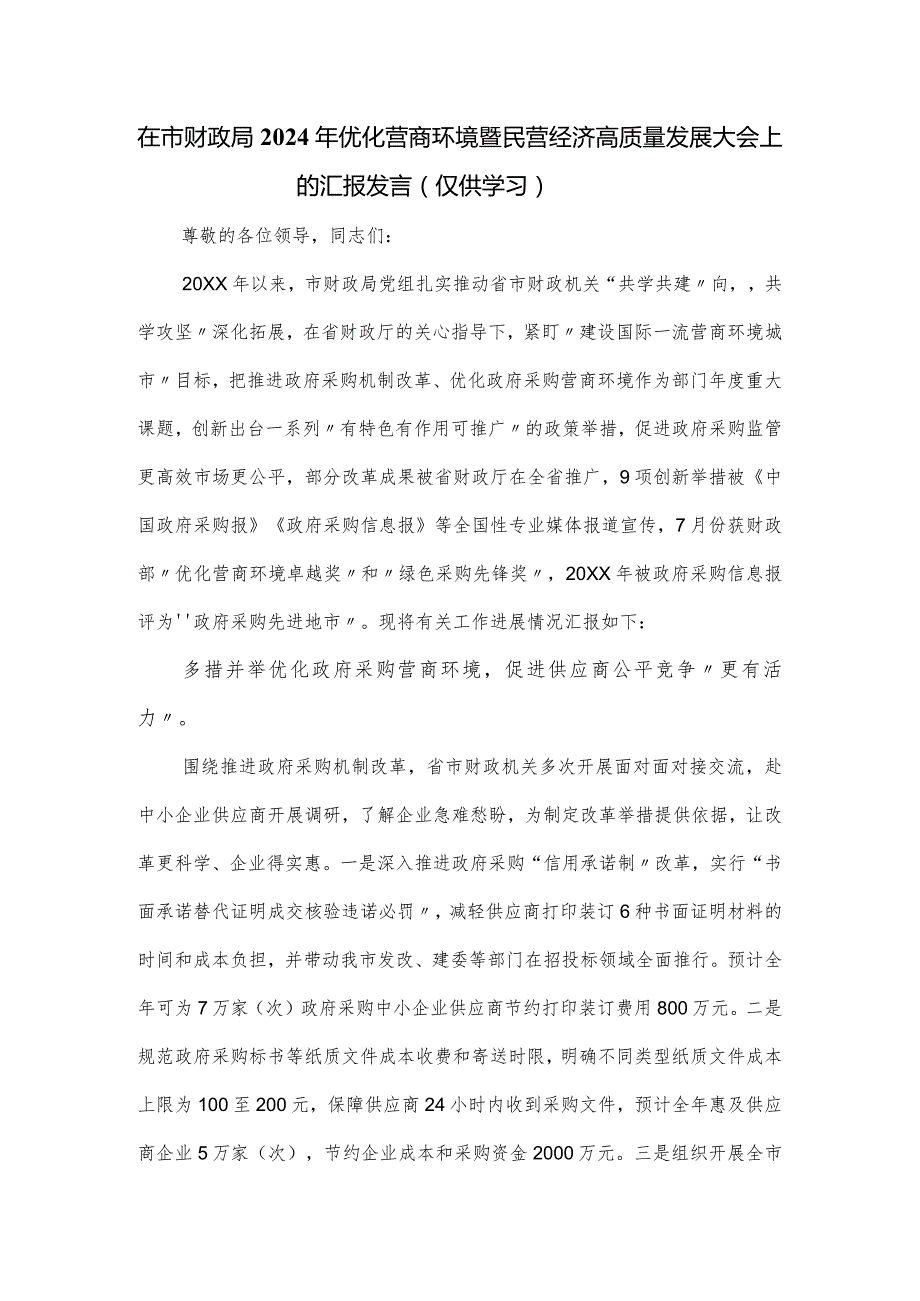 在市财政局2024年优化营商环境暨民营经济高质量发展大会上的汇报发言（仅供学习）

尊敬的各位领导，同志们：

20XX年以来，市财政局党组扎实推动省市财政机关“共学共建〃向，，共学攻坚〃深化拓展，在省财政厅的关心指导下，紧盯〃建设国际一流营商环境城市〃目标，把推进政府采购机制改革、优化政府采购营商环境作为部门年度重大课题，创新出台一系列〃有特色有作用可推广〃的政策举措，促进政府采购监管更高效市场更公平，部分改革成果被省财政厅在全省推广，9项创新举措被《中国政府采购报》《政府采购信息报》等全国性专业媒体报道宣传，7月份获财政部〃优化营商环境卓越奖〃和〃绿色采购先锋奖〃，20XX年被政府采购信息报评为''政府采购先进地市〃。现将有关工作进展情况汇报如下：

多措并举优化政府采购营商环境，促进供应商公平竞争〃更有活力〃。

围绕推进政府采购机制改革，省市财政机关多次开展面对面对接交流，赴中小企业供应商开展调研，了解企业急难愁盼，为制定改革举措提供依据，让改革更科学、企业得实惠。一是深入推进政府采购“信用承诺制〃改革，实行“书面承诺替代证明成交核验违诺必罚〃，减轻供应商打印装订6种书面证明材料的时间和成本负担，并带动我市发改、建委等部门在招投标领域全面推行。预计全年可为7万家（次）政府采购中小企业供应商节约打印装订费用800万元。二是规范政府采购标书等纸质文件成本收费和寄送时限，明确不同类型纸质文件成本上限为100至200元，保障供应商24小时内收到采购文件，预计全年惠及供应商企业5万家（次），节约企业成本和采购资金2000万元。三是组织开展全市